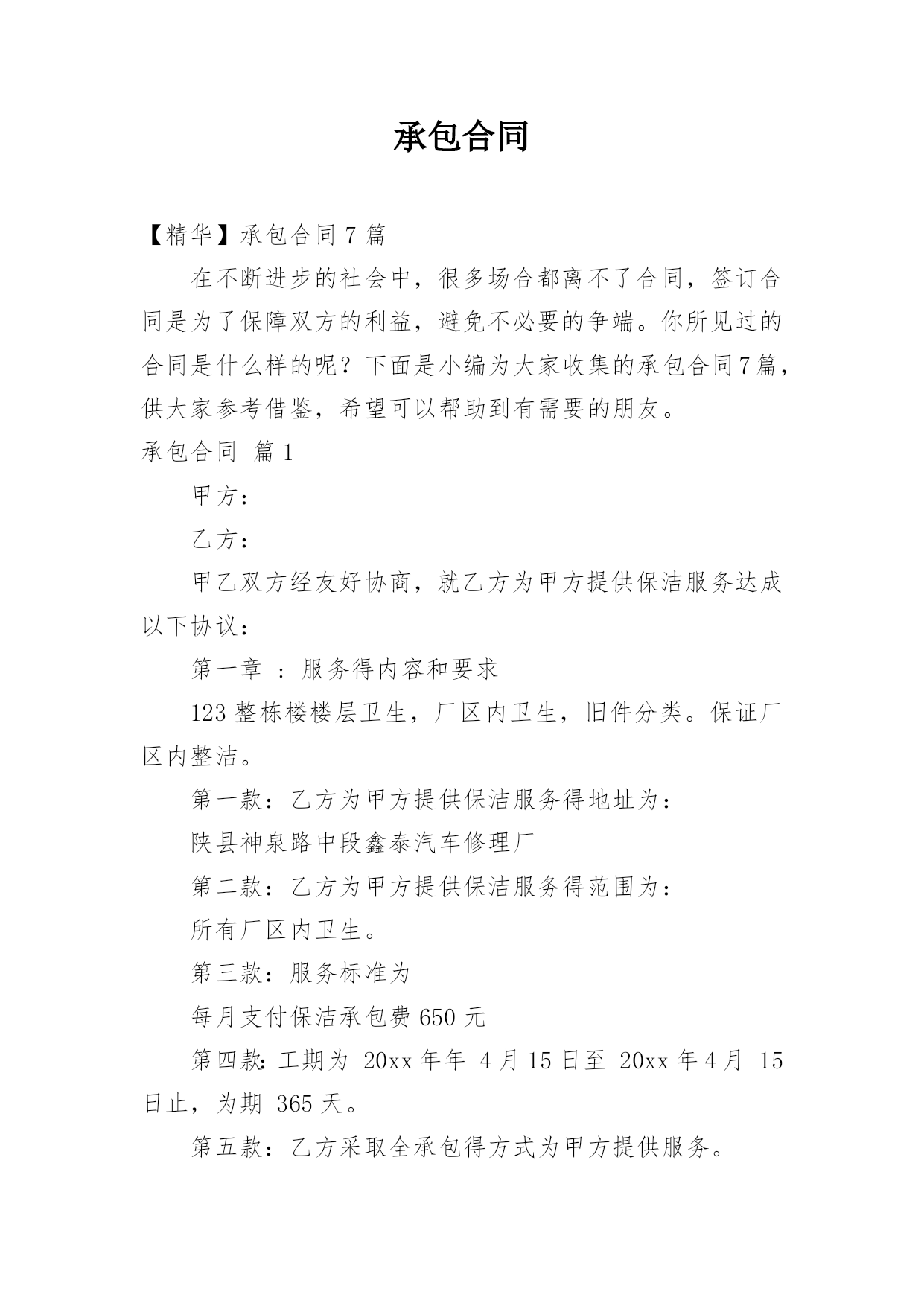 承包合同

【精华】承包合同 7 篇

在不断进步的社会中，很多场合都离不了合同，签订合同是为了保障双方的利益，避免不必要的争端。你所见过的合同是什么样的呢？下面是小编为大家收集的承包合同7篇，供大家参考借鉴，希望可以帮助到有需要的朋友。

承包合同 篇 1

甲方：

乙方：

甲乙双方经友好协商，就乙方为甲方提供保洁服务达成以下协议：

第一章 ：服务得内容和要求

123 整栋楼楼层卫生，厂区内卫生，旧件分类。保证厂区内整洁。

第一款：乙方为甲方提供保洁服务得地址为：

陕县神泉路中段鑫泰汽车修理厂

第二款：乙方为甲方提供保洁服务得范围为：

所有厂区内卫生。

第三款：服务标准为

每月支付保洁承包费 650 元

第四款：工期为 20xx 年年 4 月 15 日至 20xx 年 4 月 15 日止，为期 365 天。

第五款：乙方采取全承包得方式为甲方提供服务。